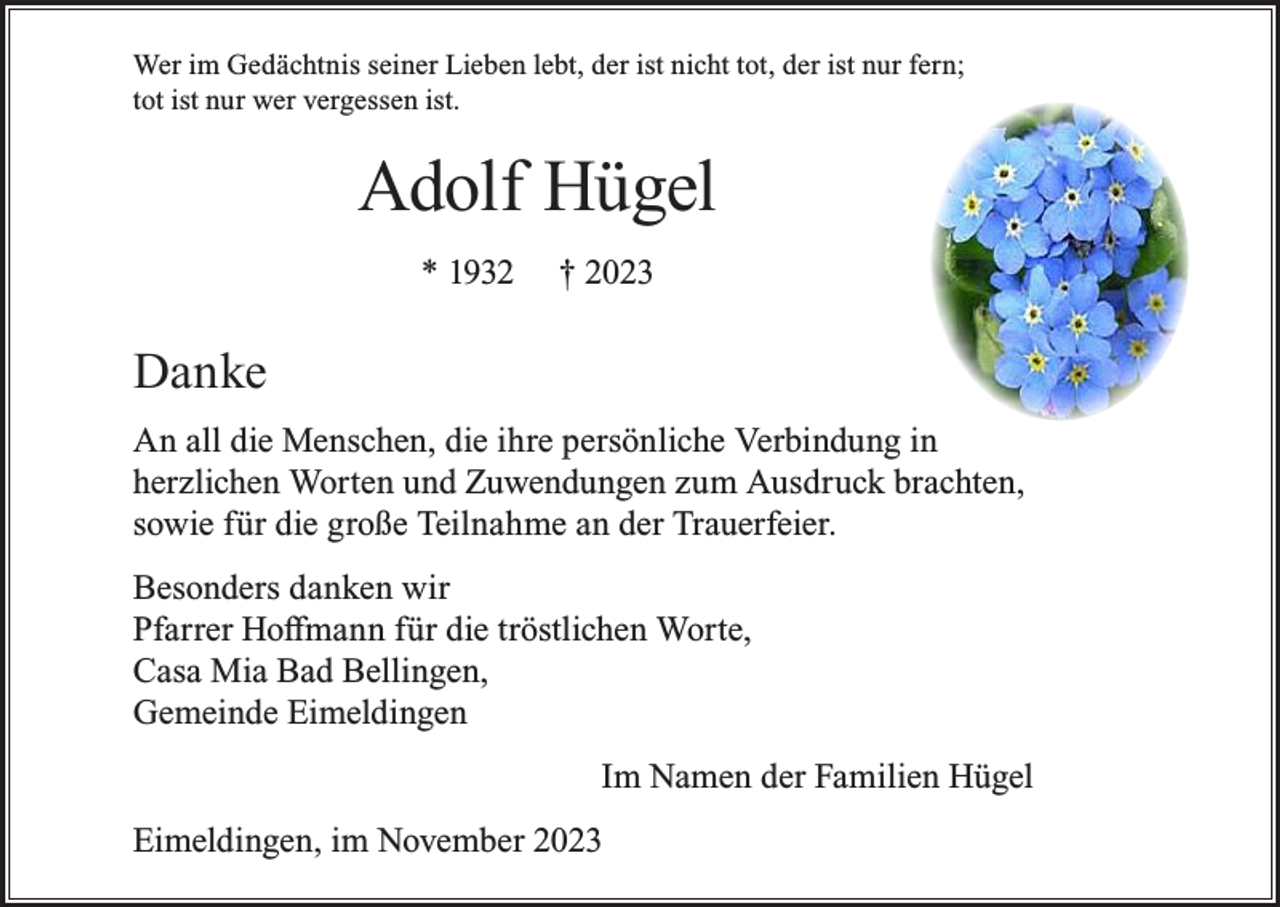 Wer im Gedächtnis seiner Lieben lebt, der ist nicht tot, der ist nur fern; tot ist nur wer vergessen ist.

Adolf Hügel

* 1932 † 2023

Danke

An all die Menschen, die ihre persönliche Verbindung in herzlichen Worten und Zuwendungen zum Ausdruck brachten, sowie für die große Teilnahme an der Trauerfeier.

Besonders danken wir
Pfarrer Hoffmann für die tröstlichen Worte,
Casa Mia Bad Bellingen,
Gemeinde Eimeldingen

Im Namen der Familien Hügel

Eimeldingen, im November 2023